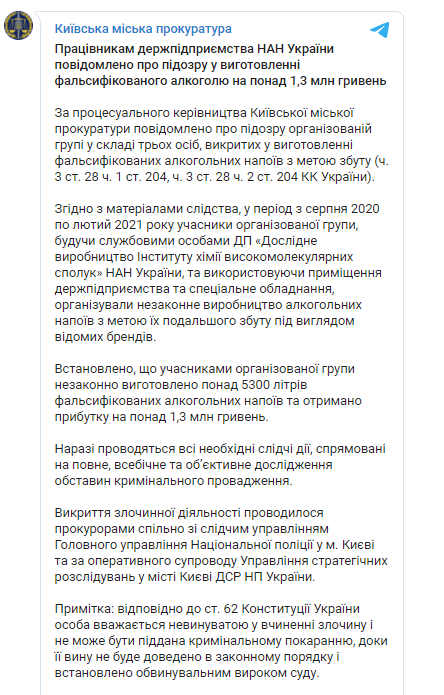 Київська міська прокуратура

Працівникам держпідприємства НАН України повідомлено про підозру у виготовленні фальсифікованого алкоголю на понад 1,3 млн гривень

За процесуального керівництва Київської міської прокуратури повідомлено про підозру організованій групі у складі трьох осіб, викритих у виготовленні фальсифікованих алкогольних напоїв з метою збуту (ч. 3 ст. 28 ч. 1 ст. 204, ч. 3 ст. 28 ч. 2 ст. 204 КК України).

Згідно з матеріалами слідства, у період з серпня 2020 по лютий 2021 року учасники організованої групи, будучи службовими особами ДП «Дослідне виробництво Інституту хімії високомолекулярних сполук» НАН України, та використовуючи приміщення держпідприємства та спеціальне обладнання, організували незаконне виробництво алкогольних напоїв з метою їх подальшого збуту під виглядом відомих брендів.

Встановлено, що учасниками організованої групи незаконно виготовлено понад 5300 літрів фальсифікованих алкогольних напоїв та отримано прибутку на понад 1,3 млн гривень.

Наразі проводяться всі необхідні слідчі дії, спрямовані на повне, всебічне та об'єктивне дослідження обставин кримінального провадження.

Викриття злочинної діяльності проводилося прокурорами спільно зі слідчим управлінням Головного управління Національної поліції у м. Києві та за оперативного супроводу Управління стратегічних розслідувань у місті Києві ДСР НП України.

Примітка: відповідно до ст. 62 Конституції України особа вважається невинуватою у вчиненні злочину і не може бути піддана кримінальному покаранню, доки її вину не буде доведено в законному порядку і встановлено обвинувальним вироком суду.